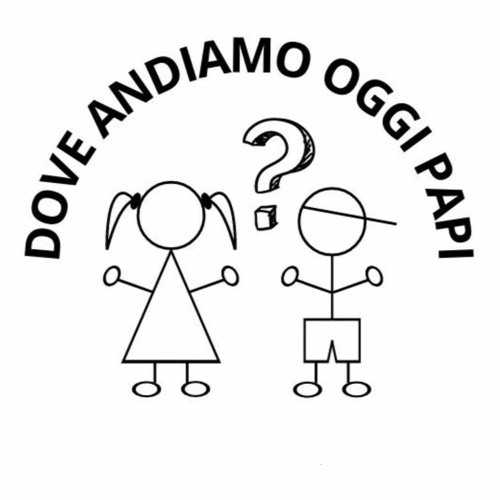 DOVE ANDIAMO OGGI PAPI
?